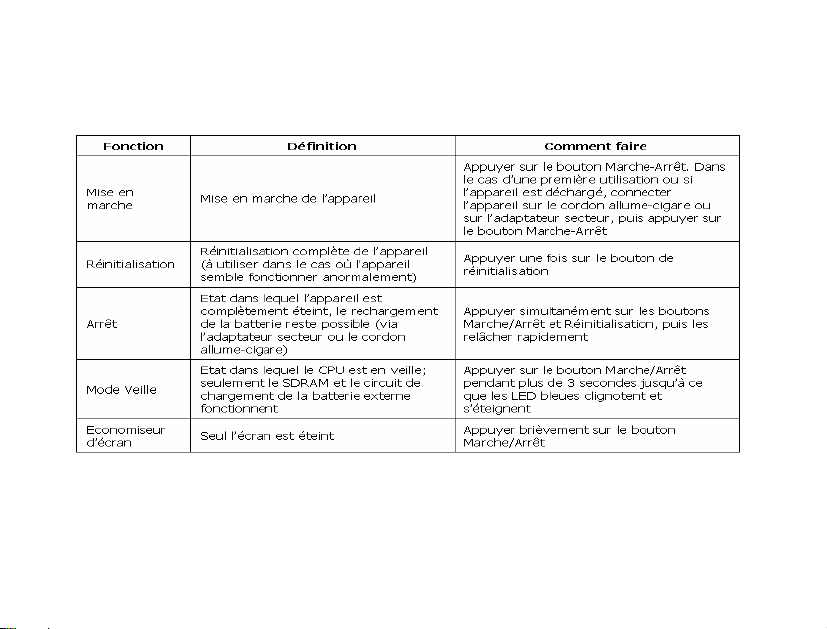 | Fonction | Définition | Comment faire |
|---|---|---|
| Mise en marche | Mise en marche de l'appareil | Appuyer sur le bouton Marche-Arrêt. Dans le cas d'une première utilisation ou si l'appareil est déchargé, connecter l'appareil sur le cordon allume-cigare ou sur l'adaptateur secteur, puis appuyer sur le bouton Marche-Arrêt |
| Réinitialisation | Réinitialisation complète de l'appareil (à utiliser dans le cas où l'appareil semble fonctionner anormalement) | Appuyer une fois sur le bouton de réinitialisation |
| Arrêt | Etat dans lequel l'appareil est complètement éteint, le rechargement de la batterie reste possible (via l'adaptateur secteur ou le cordon allume-cigare) | Appuyer simultanément sur les boutons Marche/Arrêt et Réinitialisation, puis les relâcher rapidement |
| Mode Veille | Etat dans lequel le CPU est en veille; seulement le SDRAM et le circuit de chargement de la batterie externe fonctionnent | Appuyer sur le bouton Marche/Arrêt pendant plus de 3 secondes jusqu'à ce que les LED bleues clignotent et s'éteignent |
| Economiseur d'écran | Seul l'écran est éteint | Appuyer brièvement sur le bouton Marche/Arrêt |